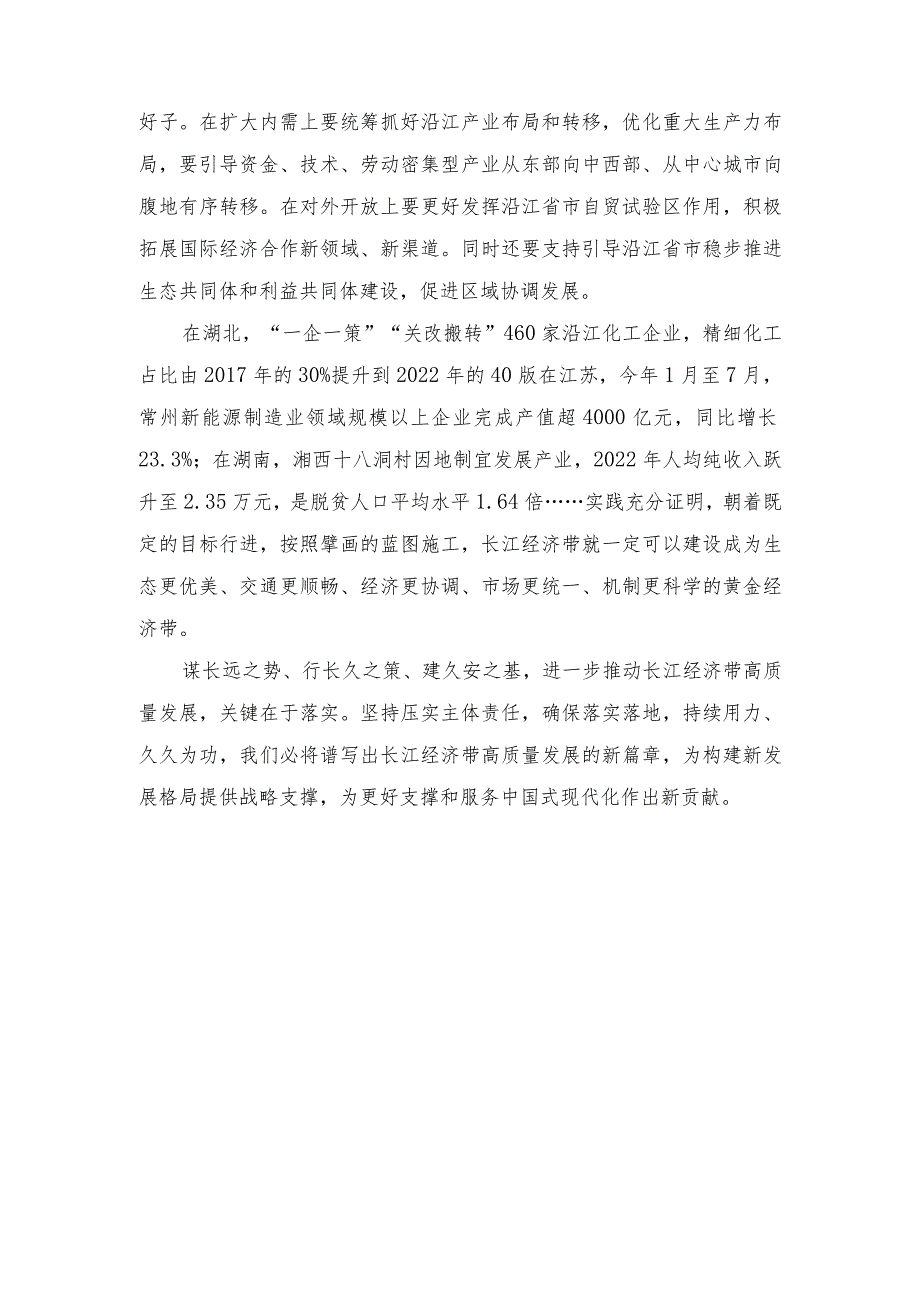 好子。在扩大内需上要统筹抓好沿江产业布局和转移，优化重大生产力布局，要引导资金、技术、劳动密集型产业从东部向中西部、从中心城市向腹地有序转移。在对外开放上要更好发挥沿江省市自贸试验区作用，积极拓展国际经济合作新领域、新渠道。同时还要支持引导沿江省市稳步推进生态共同体和利益共同体建设，促进区域协调发展。

在湖北，“一企一策”“关改搬转”460家沿江化工企业，精细化工占比由2017年的30%提升到2022年的40版在江苏，今年1月至7月，常州新能源制造业领域规模以上企业完成产值超4000亿元，同比增长23.3%；在湖南，湘西十八洞村因地制宜发展产业，2022年人均纯收入跃升至2.35万元，是脱贫人口平均水平1.64倍……实践充分证明，朝着既定的目标行进，按照擘画的蓝图施工，长江经济带就一定可以建设成为生态更优美、交通更顺畅、经济更协调、市场更统一、机制更科学的黄金经济带。

谋长远之势、行长久之策、建久安之基，进一步推动长江经济带高质量发展，关键在于落实。坚持压实主体责任，确保落实落地，持续用力、久久为功，我们必将谱写出长江经济带高质量发展的新篇章，为构建新发展格局提供战略支撑，为更好支撑和服务中国式现代化作出新贡献。